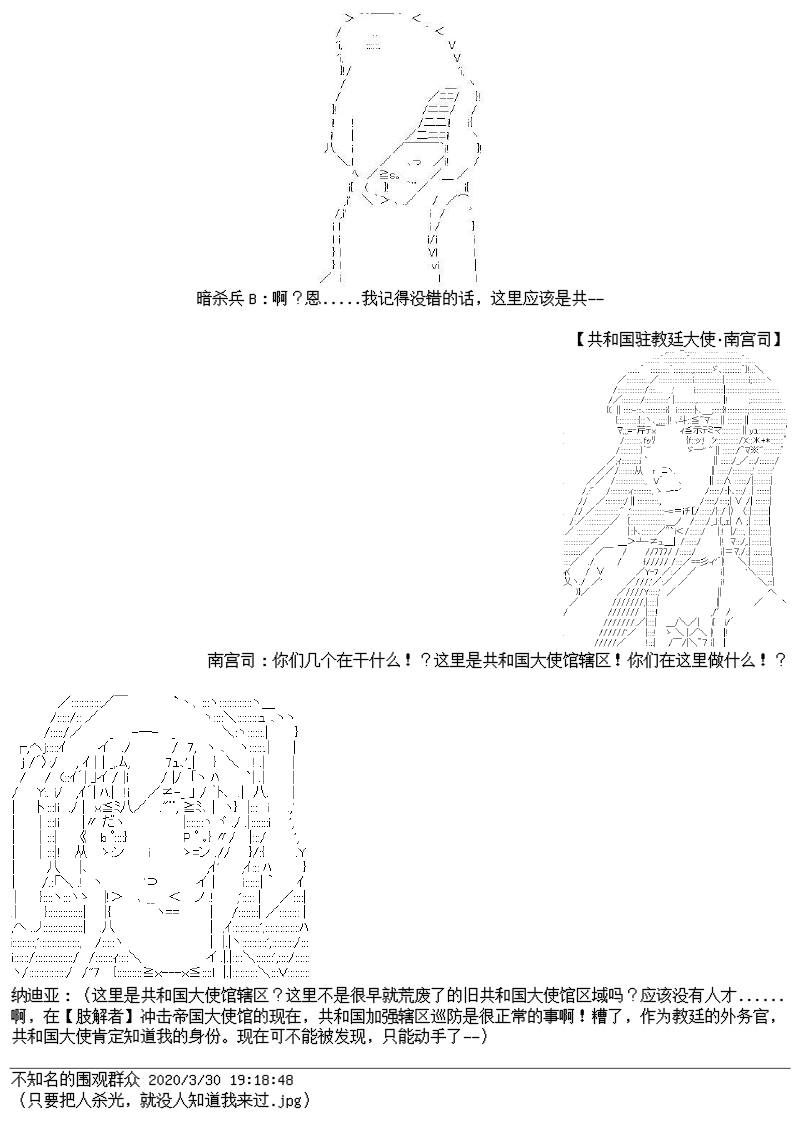 暗杀兵Ｂ：啊？恩.....我记得没错的话，这里应该是共--

【共和国驻教廷大使·南宫司】

南宫司：你们几个在干什么！？这里是共和国大使馆辖区！你们在这里做什么！？

纳迪亚：（这里是共和国大使馆辖区？这里不是很早就荒废了的旧共和国大使馆区域吗？应该没有人才......啊，在【肢解者】冲击帝国大使馆的现在，共和国加强辖区巡防是很正常的事啊！糟了，作为教廷的外务官，共和国大使肯定知道我的身份。现在可不能被发现，只能动手了--）

不知名的围观群众 2020/3/30 19:18:48
（只要把人杀光，就没人知道我来过.jpg）